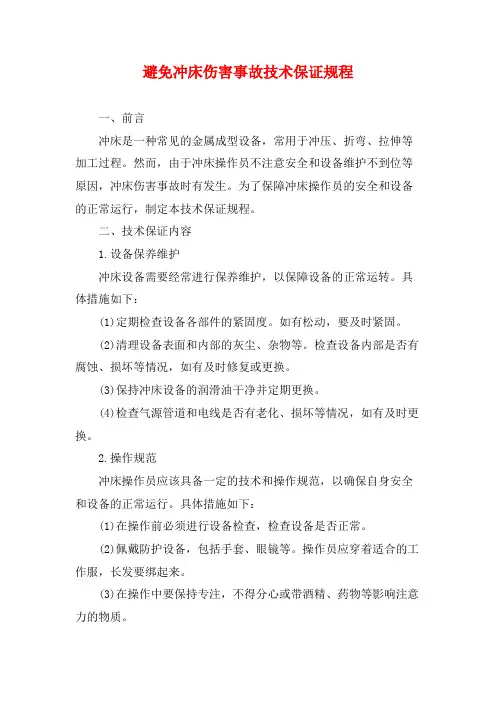 避免冲床伤害事故技术保证规程

一、前言

冲床是一种常见的金属成型设备，常用于冲压、折弯、拉伸等加工过程。然而，由于冲床操作员不注意安全和设备维护不到位等原因，冲床伤害事故时有发生。为了保障冲床操作员的安全和设备的正常运行，制定本技术保证规程。

二、技术保证内容

1.设备保养维护

冲床设备需要经常进行保养维护，以保障设备的正常运转。具体措施如下：

(1)定期检查设备各部件的紧固度。如有松动，要及时紧固。

(2)清理设备表面和内部的灰尘、杂物等。检查设备内部是否有腐蚀、损坏等情况，如有及时修复或更换。

(3)保持冲床设备的润滑油干净并定期更换。

(4)检查气源管道和电线是否有老化、损坏等情况，如有及时更换。

2.操作规范

冲床操作员应该具备一定的技术和操作规范，以确保自身安全和设备的正常运行。具体措施如下：

(1)在操作前必须进行设备检查，检查设备是否正常。

(2)佩戴防护设备，包括手套、眼镜等。操作员应穿着适合的工作服，长发要绑起来。

(3)在操作中要保持专注，不得分心或带酒精、药物等影响注意力的物质。